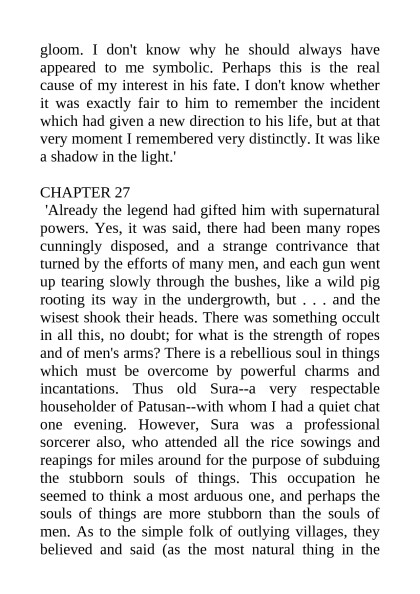 gloom. I don't know why he should always have appeared to me symbolic. Perhaps this is the real cause of my interest in his fate. I don't know whether it was exactly fair to him to remember the incident which had given a new direction to his life, but at that very moment I remembered very distinctly. It was like a shadow in the light.'

CHAPTER 27

'Already the legend had gifted him with supernatural powers. Yes, it was said, there had been many ropes cunningly disposed, and a strange contrivance that turned by the efforts of many men, and each gun went up tearing slowly through the bushes, like a wild pig rooting its way in the undergrowth, but . . . and the wisest shook their heads. There was something occult in all this, no doubt; for what is the strength of ropes and of men's arms? There is a rebellious soul in things which must be overcome by powerful charms and incantations. Thus old Sura--a very respectable householder of Patusan--with whom I had a quiet chat one evening. However, Sura was a professional sorcerer also, who attended all the rice sowings and reapings for miles around for the purpose of subduing the stubborn souls of things. This occupation he seemed to think a most arduous one, and perhaps the souls of things are more stubborn than the souls of men. As to the simple folk of outlying villages, they believed and said (as the most natural thing in the